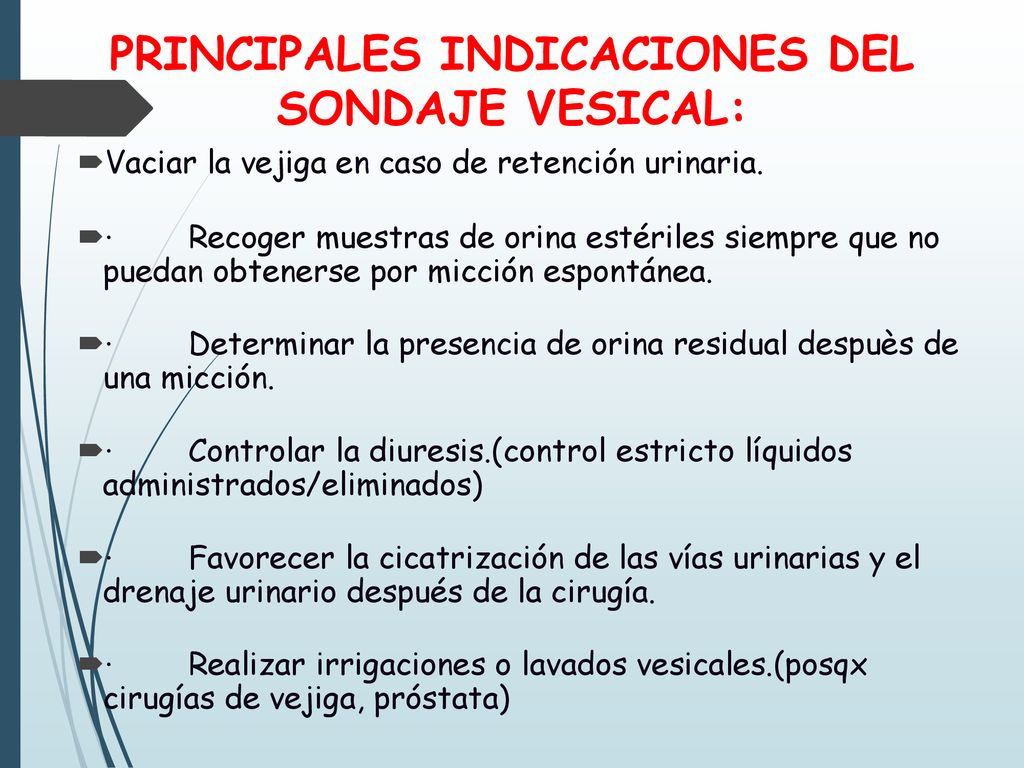 PRINCIPALES INDICACIONES DEL SONDAJE VESICAL:

Vaciar la vejiga en caso de retención urinaria.

· Recoger muestras de orina estériles siempre que no puedan obtenerse por micción espontánea.

· Determinar la presencia de orina residual despuès de una micción.

· Controlar la diuresis.(control estricto líquidos administrados/eliminados)

· Favorecer la cicatrización de las vías urinarias y el drenaje urinario después de la cirugía.

· Realizar irrigaciones o lavados vesicales.(posqx cirugías de vejiga, próstata)